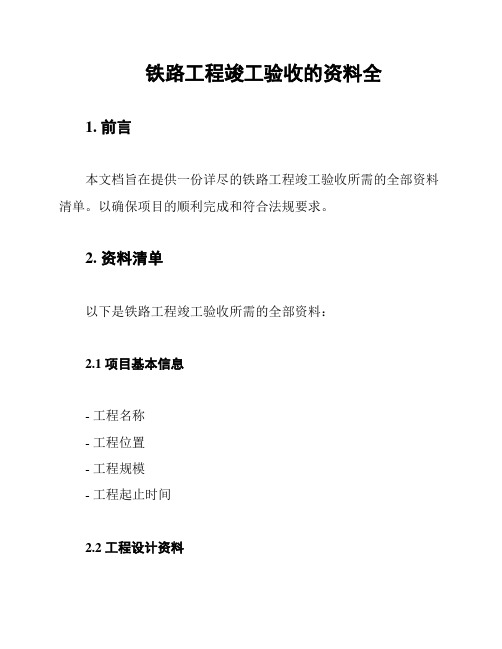 铁路工程竣工验收的资料全

1. 前言

本文档旨在提供一份详尽的铁路工程竣工验收所需的全部资料清单。以确保项目的顺利完成和符合法规要求。

2. 资料清单

以下是铁路工程竣工验收所需的全部资料：

2.1 项目基本信息

- 工程名称
- 工程位置
- 工程规模
- 工程起止时间

2.2 工程设计资料